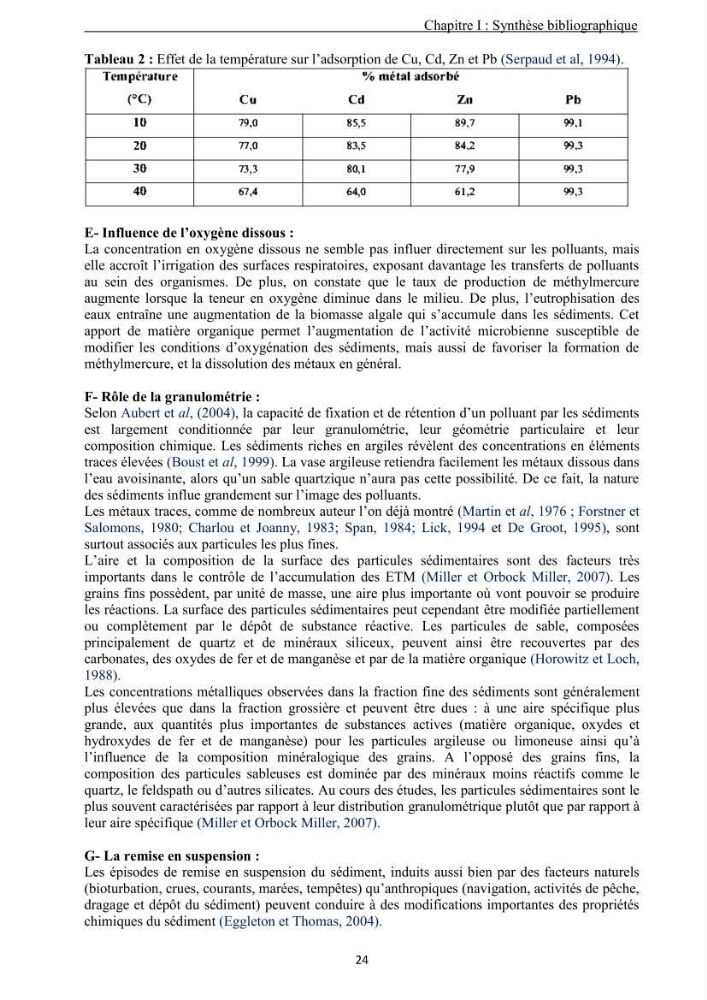 Chapitre I : Synthèse bibliographique

Tableau 2 : Effet de la température sur l'adsorption de Cu, Cd, Zn et Pb (Serpaud et al, 1994).

| Température (°C) | % métal adsorbé Cu | Cd | Zn | Pb |
|---|---|---|---|---|
| 10 | 79,0 | 85,5 | 89,7 | 99,1 |
| 20 | 77,0 | 83,5 | 84,2 | 99,3 |
| 30 | 73,3 | 80,1 | 77,9 | 99,3 |
| 40 | 67,4 | 64,0 | 61,2 | 99,3 |

E- Influence de l'oxygène dissous :
La concentration en oxygène dissous ne semble pas influer directement sur les polluants, mais elle accroît l'irrigation des surfaces respiratoires, exposant davantage les transferts de polluants au sein des organismes. De plus, on constate que le taux de production de méthylmercure augmente lorsque la teneur en oxygène diminue dans le milieu. De plus, l'eutrophisation des eaux entraîne une augmentation de la biomasse algale qui s'accumule dans les sédiments. Cet apport de matière organique permet l'augmentation de l'activité microbienne susceptible de modifier les conditions d'oxygénation des sédiments, mais aussi de favoriser la formation de méthylmercure, et la dissolution des métaux en général.

F- Rôle de la granulométrie :
Selon Aubert et al, (2004), la capacité de fixation et de rétention d'un polluant par les sédiments est largement conditionnée par leur granulométrie, leur géométrie particulaire et leur composition chimique. Les sédiments riches en argiles révèlent des concentrations en éléments traces élevées (Boust et al, 1999). La vase argileuse retiendra facilement les métaux dissous dans l'eau avoisinante, alors qu'un sable quartzique n'aura pas cette possibilité. De ce fait, la nature des sédiments influe grandement sur l'image des polluants.
Les métaux traces, comme de nombreux auteur l'on déjà montré (Martin et al, 1976 ; Forstner et Salomons, 1980; Charlou et Joanny, 1983; Span, 1984; Lick, 1994 et De Groot, 1995), sont surtout associés aux particules les plus fines.
L'aire et la composition de la surface des particules sédimentaires sont des facteurs très importants dans le contrôle de l'accumulation des ETM (Miller et Orbock Miller, 2007). Les grains fins possèdent, par unité de masse, une aire plus importante où vont pouvoir se produire les réactions. La surface des particules sédimentaires peut cependant être modifiée partiellement ou complètement par le dépôt de substance réactive. Les particules de sable, composées principalement de quartz et de minéraux siliceux, peuvent ainsi être recouvertes par des carbonates, des oxydes de fer et de manganèse et par de la matière organique (Horowitz et Loch, 1988).
Les concentrations métalliques observées dans la fraction fine des sédiments sont généralement plus élevées que dans la fraction grossière et peuvent être dues : à une aire spécifique plus grande, aux quantités plus importantes de substances actives (matière organique, oxydes et hydroxydes de fer et de manganèse) pour les particules argileuse ou limoneuse ainsi qu'à l'influence de la composition minéralogique des grains. A l'opposé des grains fins, la composition des particules sableuses est dominée par des minéraux moins réactifs comme le quartz, le feldspath ou d'autres silicates. Au cours des études, les particules sédimentaires sont le plus souvent caractérisées par rapport à leur distribution granulométrique plutôt que par rapport à leur aire spécifique (Miller et Orbock Miller, 2007).

G- La remise en suspension :
Les épisodes de remise en suspension du sédiment, induits aussi bien par des facteurs naturels (bioturbation, crues, courants, marées, tempêtes) qu'anthropiques (navigation, activités de pêche, dragage et dépôt du sédiment) peuvent conduire à des modifications importantes des propriétés chimiques du sédiment (Eggleton et Thomas, 2004).

24